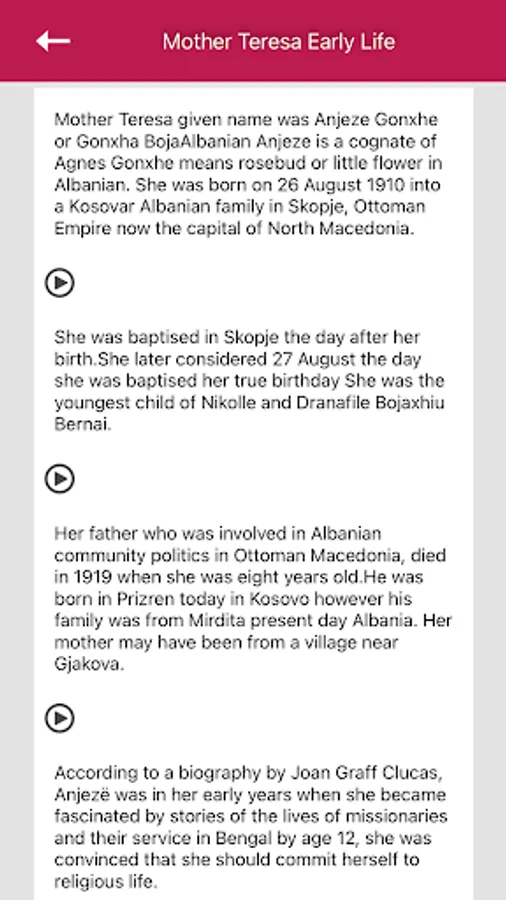 Mother Teresa Early Life

Mother Teresa given name was Anjeze Gonxhe or Gonxha BojaAlbanian Anjeze is a cognate of Agnes Gonxhe means rosebud or little flower in Albanian. She was born on 26 August 1910 into a Kosovar Albanian family in Skopje, Ottoman Empire now the capital of North Macedonia.

She was baptised in Skopje the day after her birth.She later considered 27 August the day she was baptised her true birthday She was the youngest child of Nikolle and Dranafile Bojaxhiu Bernai.

Her father who was involved in Albanian community politics in Ottoman Macedonia, died in 1919 when she was eight years old.He was born in Prizren today in Kosovo however his family was from Mirdita present day Albania. Her mother may have been from a village near Gjakova.

According to a biography by Joan Graff Clucas, Anjezë was in her early years when she became fascinated by stories of the lives of missionaries and their service in Bengal by age 12, she was convinced that she should commit herself to religious life.